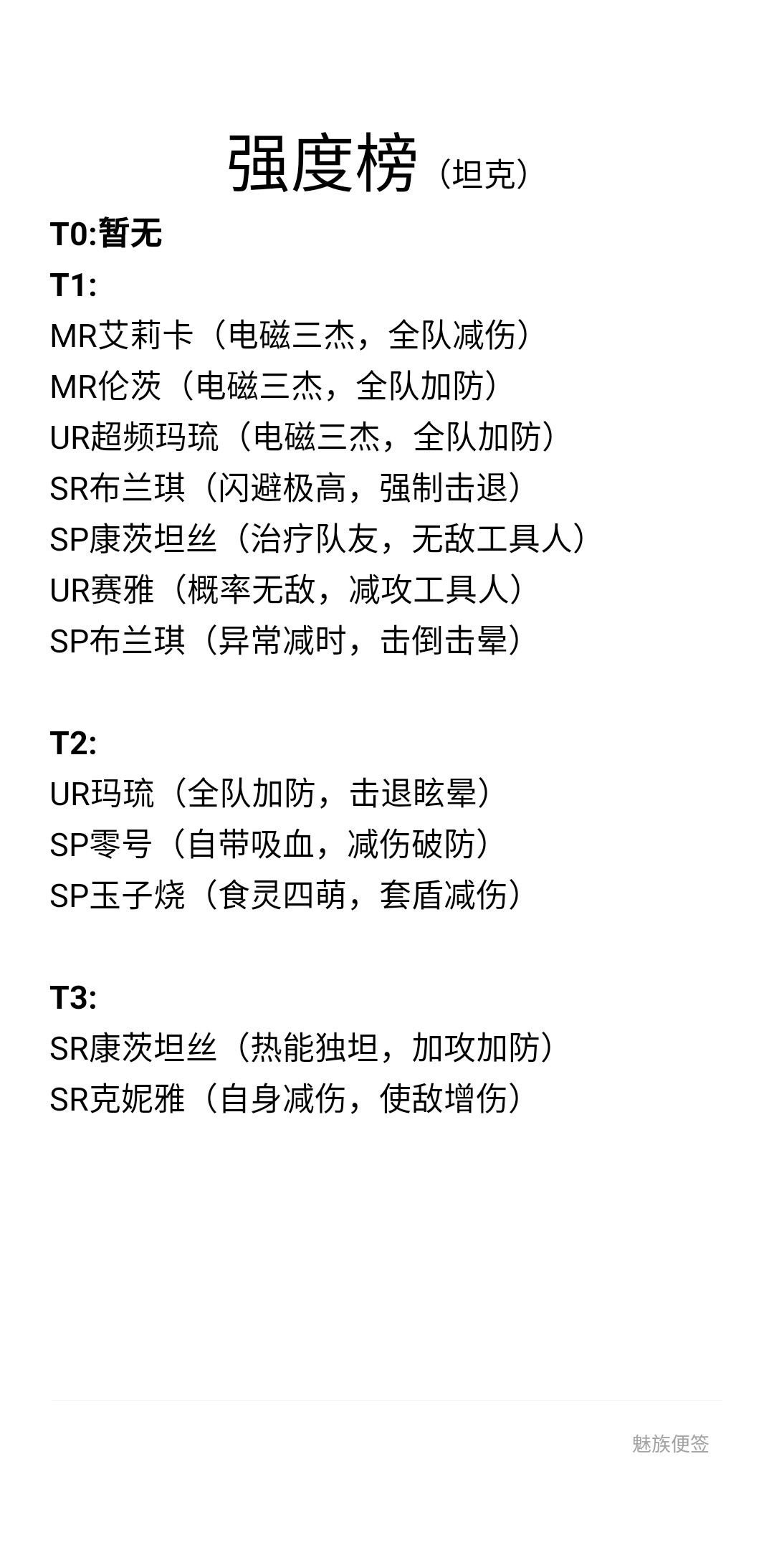 强度榜（坦克）

T0:暂无

T1:
MR艾莉卡（电磁三杰，全队减伤）
MR伦茨（电磁三杰，全队加防）
UR超频玛琉（电磁三杰，全队加防）
SR布兰琪（闪避极高，强制击退）
SP康茨坦丝（治疗队友，无敌工具人）
UR赛雅（概率无敌，减攻工具人）
SP布兰琪（异常减时，击倒击晕）

T2:
UR玛琉（全队加防，击退眩晕）
SP零号（自带吸血，减伤破防）
SP玉子烧（食灵四萌，套盾减伤）

T3:
SR康茨坦丝（热能独坦，加攻加防）
SR克妮雅（自身减伤，使敌增伤）

魅族便签